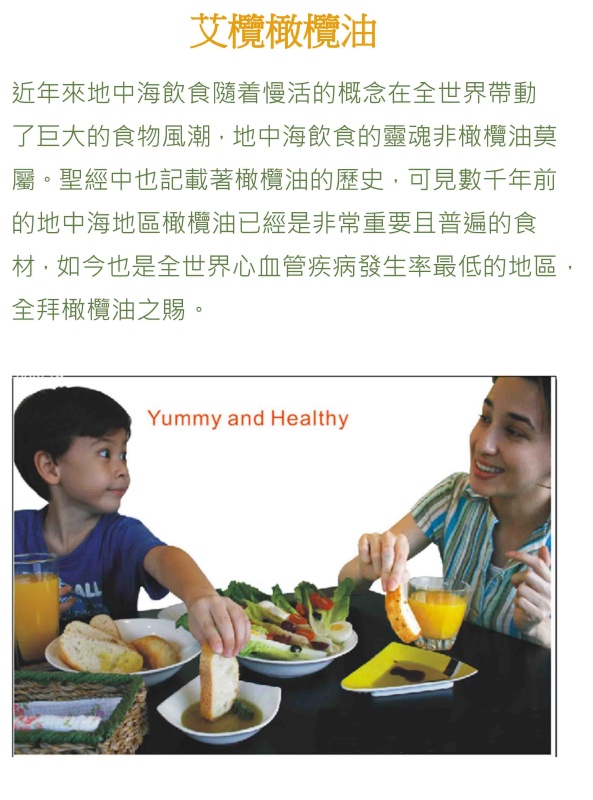 艾欖橄欖油

近年來地中海飲食隨着慢活的概念在全世界帶動了巨大的食物風潮，地中海飲食的靈魂非橄欖油莫屬。聖經中也記載著橄欖油的歷史，可見數千年前的地中海地區橄欖油已經是非常重要且普遍的食材，如今也是全世界心血管疾病發生率最低的地區，全拜橄欖油之賜。

Yummy and Healthy